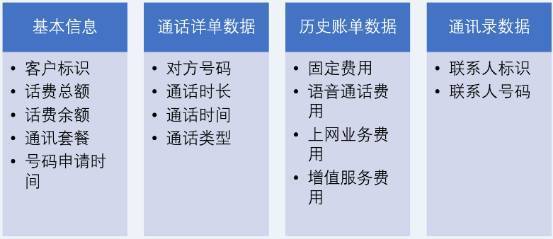 基本信息

• 客户标识
• 话费总额
• 话费余额
• 通讯套餐
• 号码申请时间

通话详单数据

• 对方号码
• 通话时长
• 通话时间
• 通话类型

历史账单数据

• 固定费用
• 语音通话费用
• 上网业务费用
• 增值服务费用

通讯录数据

• 联系人标识
• 联系人号码